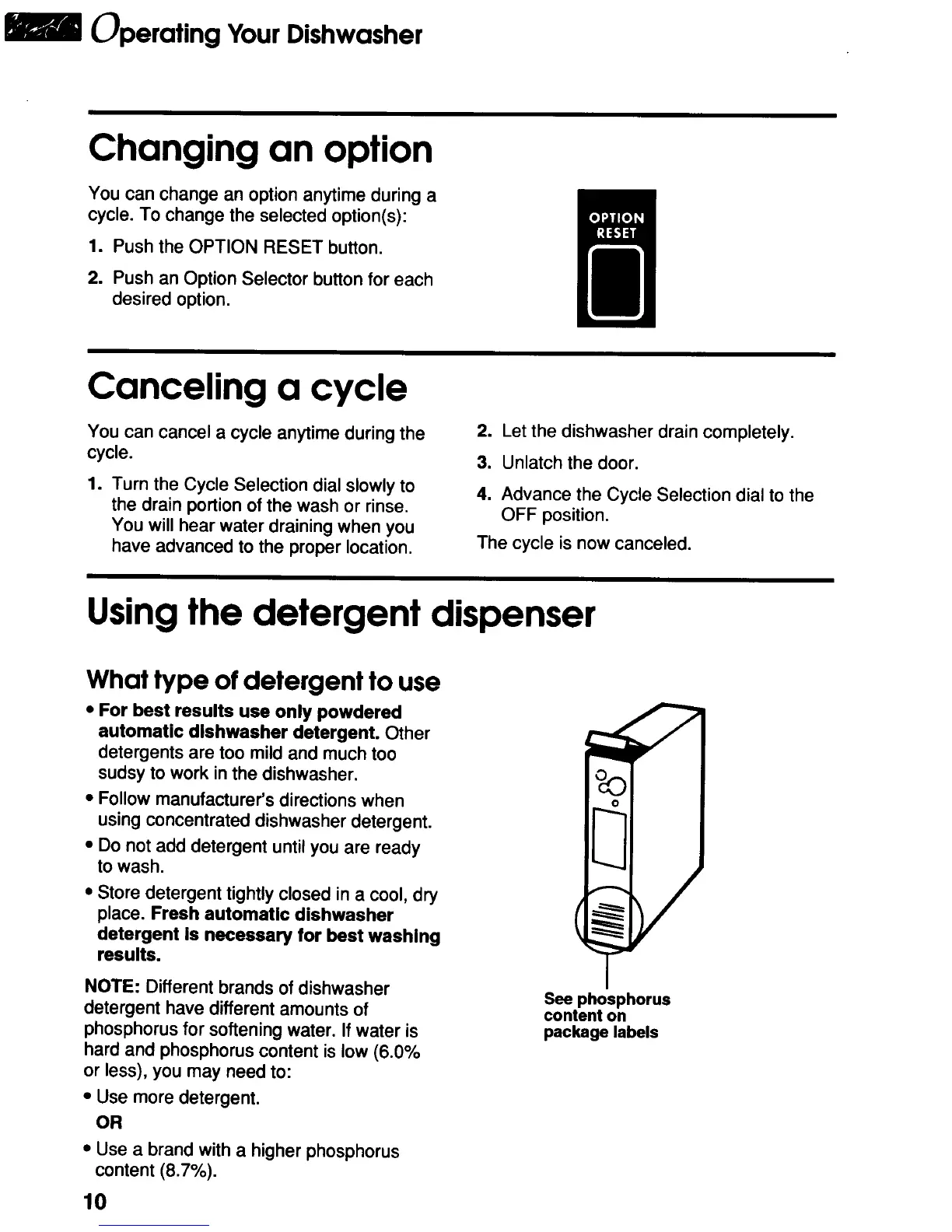 Operating Your Dishwasher

Changing an option

You can change an option anytime during a cycle. To change the selected option(s):

1. Push the OPTION RESET button.

2. Push an Option Selector button for each desired option.

OPTION RESET

Canceling a cycle

You can cancel a cycle anytime during the cycle.

1. Turn the Cycle Selection dial slowly to the drain portion of the wash or rinse. You will hear water draining when you have advanced to the proper location.

2. Let the dishwasher drain completely.

3. Unlatch the door.

4. Advance the Cycle Selection dial to the OFF position.

The cycle is now canceled.

Using the detergent dispenser

What type of detergent to use

• For best results use only powdered automatic dishwasher detergent. Other detergents are too mild and much too sudsy to work in the dishwasher.

• Follow manufacturer's directions when using concentrated dishwasher detergent.

• Do not add detergent until you are ready to wash.

• Store detergent tightly closed in a cool, dry place. Fresh automatic dishwasher detergent is necessary for best washing results.

NOTE: Different brands of dishwasher detergent have different amounts of phosphorus for softening water. If water is hard and phosphorus content is low (6.0% or less), you may need to:

• Use more detergent.

OR

• Use a brand with a higher phosphorus content (8.7%).

See phosphorus content on package labels

10